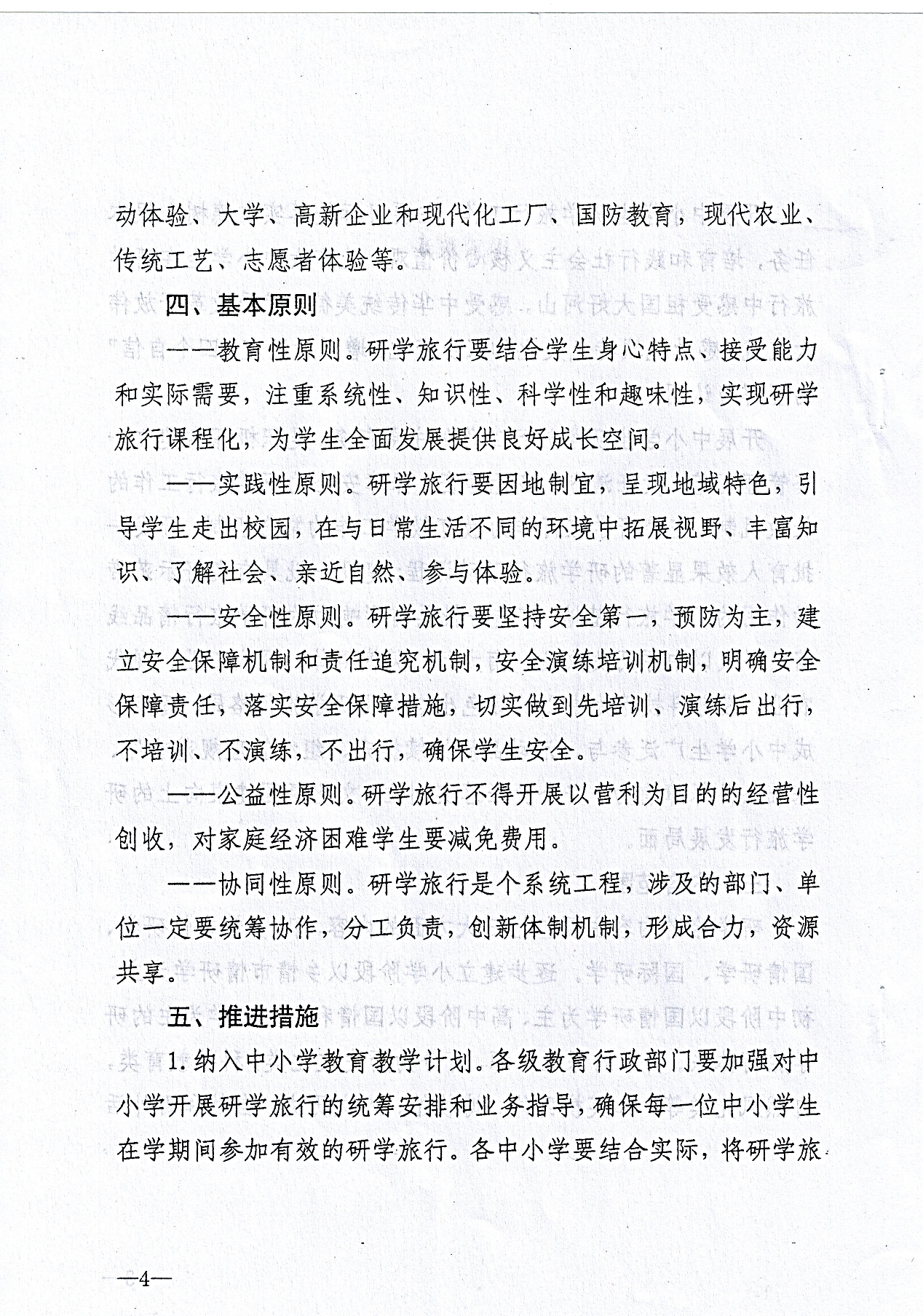 动体验、大学、高新企业和现代化工厂、国防教育，现代农业、传统工艺、志愿者体验等。

四、基本原则

——教育性原则。研学旅行要结合学生身心特点、接受能力和实际需要，注重系统性、知识性、科学性和趣味性，实现研学旅行课程化，为学生全面发展提供良好成长空间。

——实践性原则。研学旅行要因地制宜，呈现地域特色，引导学生走出校园，在与日常生活不同的环境中拓展视野、丰富知识、了解社会、亲近自然、参与体验。

——安全性原则。研学旅行要坚持安全第一，预防为主，建立安全保障机制和责任追究机制，安全演练培训机制，明确安全保障责任，落实安全保障措施，切实做到先培训、演练后出行，不培训、不演练，不出行，确保学生安全。

——公益性原则。研学旅行不得开展以营利为目的的经营性创收，对家庭经济困难学生要减免费用。

——协同性原则。研学旅行是个系统工程，涉及的部门、单位一定要统筹协作，分工负责，创新体制机制，形成合力，资源共享。

五、推进措施

1.纳入中小学教育教学计划。各级教育行政部门要加强对中小学开展研学旅行的统筹安排和业务指导，确保每一位中小学生在学期间参加有效的研学旅行。各中小学要结合实际，将研学旅

—4—